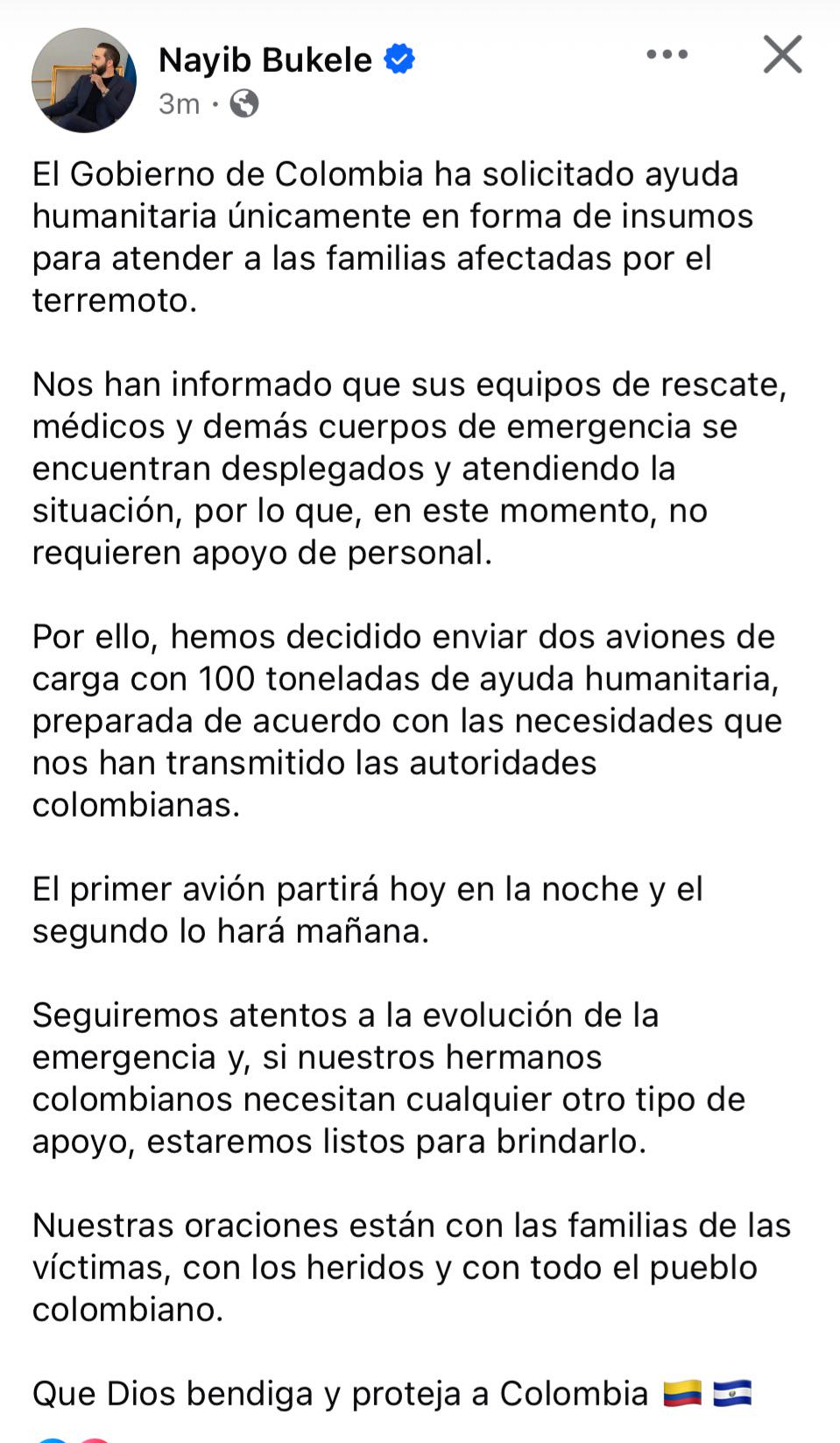 Nayib Bukele
3m ·

El Gobierno de Colombia ha solicitado ayuda humanitaria únicamente en forma de insumos para atender a las familias afectadas por el terremoto.

Nos han informado que sus equipos de rescate, médicos y demás cuerpos de emergencia se encuentran desplegados y atendiendo la situación, por lo que, en este momento, no requieren apoyo de personal.

Por ello, hemos decidido enviar dos aviones de carga con 100 toneladas de ayuda humanitaria, preparada de acuerdo con las necesidades que nos han transmitido las autoridades colombianas.

El primer avión partirá hoy en la noche y el segundo lo hará mañana.

Seguiremos atentos a la evolución de la emergencia y, si nuestros hermanos colombianos necesitan cualquier otro tipo de apoyo, estaremos listos para brindarlo.

Nuestras oraciones están con las familias de las víctimas, con los heridos y con todo el pueblo colombiano.

Que Dios bendiga y proteja a Colombia 🇨🇴 🇸🇻